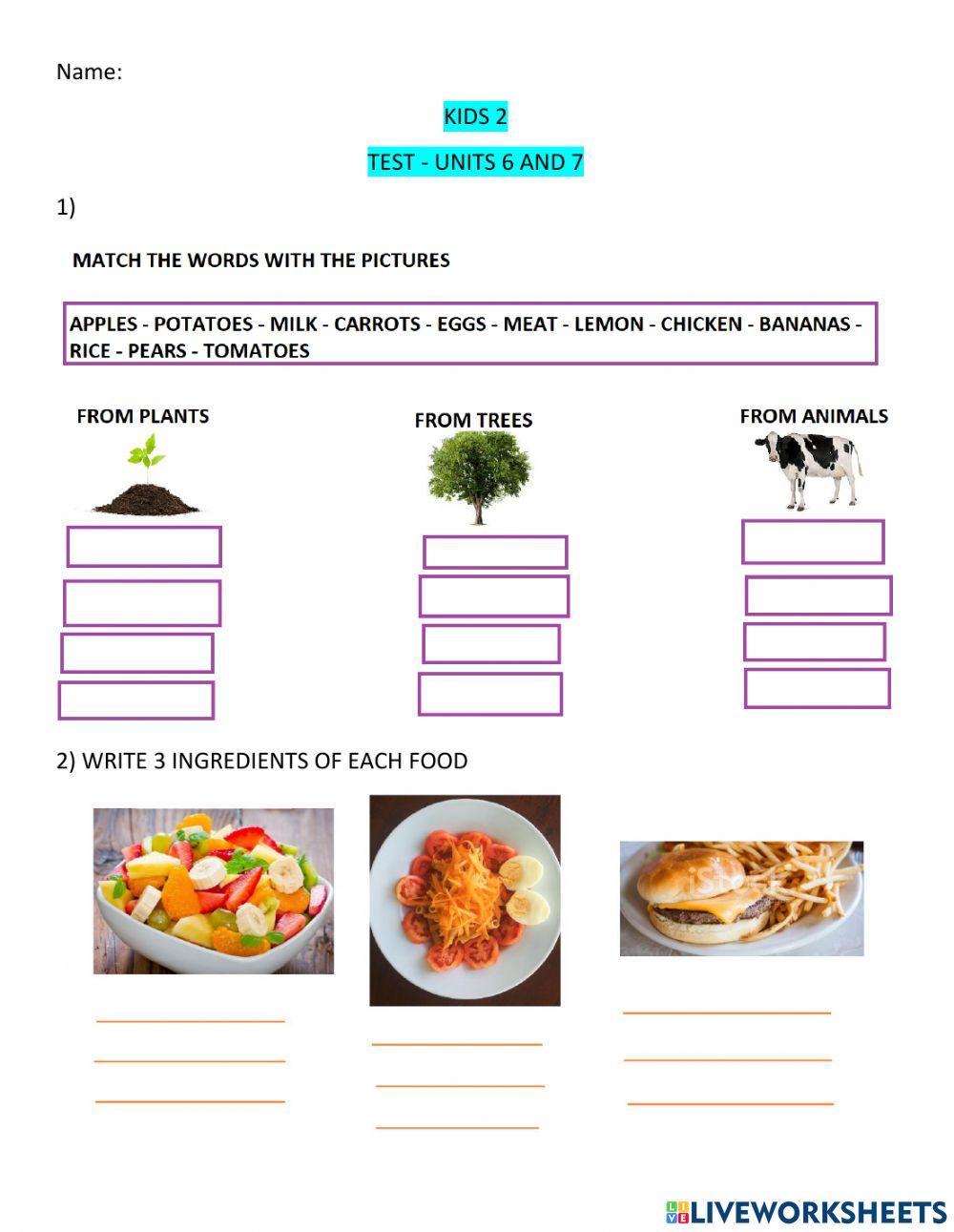 Name:

KIDS 2

TEST - UNITS 6 AND 7

1)

MATCH THE WORDS WITH THE PICTURES

APPLES - POTATOES - MILK - CARROTS - EGGS - MEAT - LEMON - CHICKEN - BANANAS - RICE - PEARS - TOMATOES

FROM PLANTS

FROM TREES

FROM ANIMALS

2) WRITE 3 INGREDIENTS OF EACH FOOD

LIVEWORKSHEETS